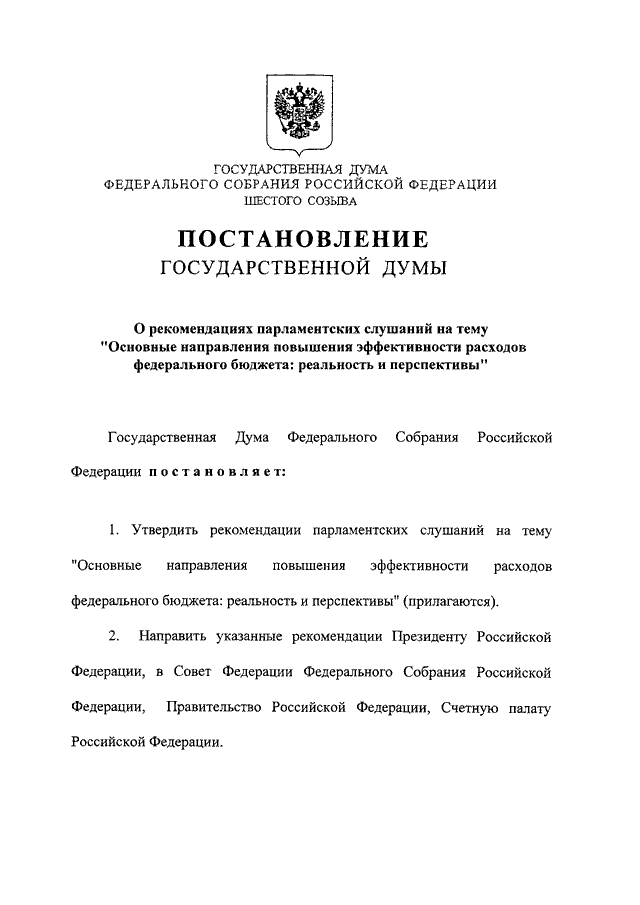 ГОСУДАРСТВЕННАЯ ДУМА
ФЕДЕРАЛЬНОГО СОБРАНИЯ РОССИЙСКОЙ ФЕДЕРАЦИИ
ШЕСТОГО СОЗЫВА

ПОСТАНОВЛЕНИЕ
ГОСУДАРСТВЕННОЙ ДУМЫ

О рекомендациях парламентских слушаний на тему "Основные направления повышения эффективности расходов федерального бюджета: реальность и перспективы"

Государственная Дума Федерального Собрания Российской Федерации постановляет:

1. Утвердить рекомендации парламентских слушаний на тему "Основные направления повышения эффективности расходов федерального бюджета: реальность и перспективы" (прилагаются).

2. Направить указанные рекомендации Президенту Российской Федерации, в Совет Федерации Федерального Собрания Российской Федерации, Правительство Российской Федерации, Счетную палату Российской Федерации.